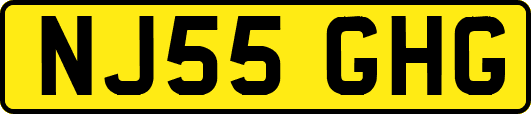 NJ55 GHG